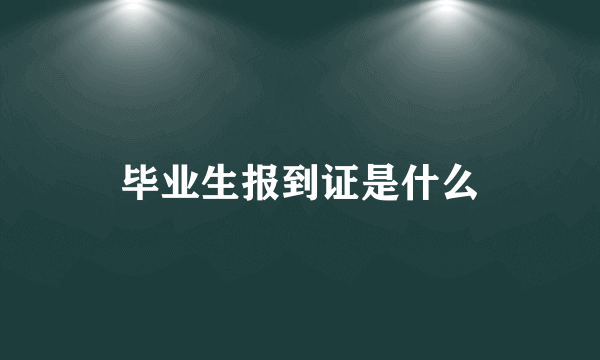 毕业生报到证是什么